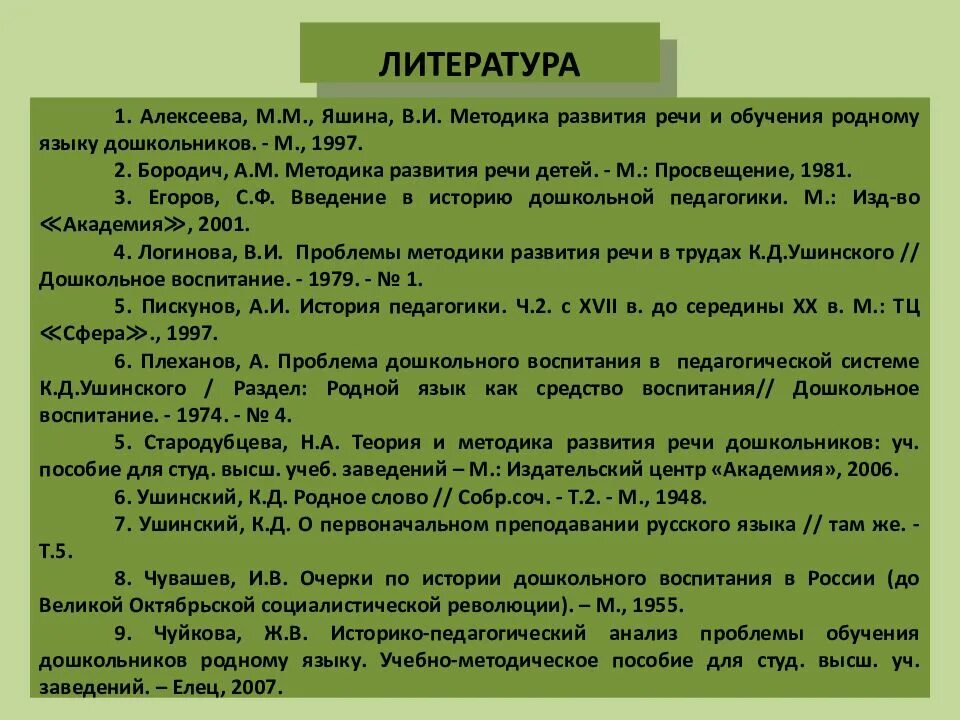 ЛИТЕРАТУРА

1. Алексеева, М.М., Яшина, В.И. Методика развития речи и обучения родному языку дошкольников. - М., 1997.

2. Бородич, А.М. Методика развития речи детей. - М.: Просвещение, 1981.

3. Егоров, С.Ф. Введение в историю дошкольной педагогики. М.: Изд-во ≪Академия≫, 2001.

4. Логинова, В.И. Проблемы методики развития речи в трудах К.Д.Ушинского // Дошкольное воспитание. - 1979. - № 1.

5. Пискунов, А.И. История педагогики. Ч.2. с XVII в. до середины XX в. М.: ТЦ ≪Сфера≫., 1997.

6. Плеханов, А. Проблема дошкольного воспитания в педагогической системе К.Д.Ушинского / Раздел: Родной язык как средство воспитания// Дошкольное воспитание. - 1974. - № 4.

5. Стародубцева, Н.А. Теория и методика развития речи дошкольников: уч. пособие для студ. высш. учеб. заведений – М.: Издательский центр «Академия», 2006.

6. Ушинский, К.Д. Родное слово // Собр.соч. - Т.2. - М., 1948.

7. Ушинский, К.Д. О первоначальном преподавании русского языка // там же. - Т.5.

8. Чувашев, И.В. Очерки по истории дошкольного воспитания в России (до Великой Октябрьской социалистической революции). – М., 1955.

9. Чуйкова, Ж.В. Историко-педагогический анализ проблемы обучения дошкольников родному языку. Учебно-методическое пособие для студ. высш. уч. заведений. – Елец, 2007.